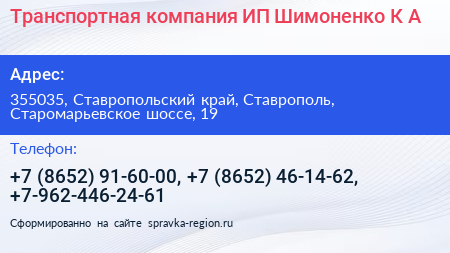 Транспортная компания ИП Шимоненко К А

Адрес:

355035, Ставропольский край, Ставрополь, Старомарьевское шоссе, 19

Телефон:

+7 (8652) 91-60-00, +7 (8652) 46-14-62, +7-962-446-24-61

Сформированно на сайте spravka-region.ru